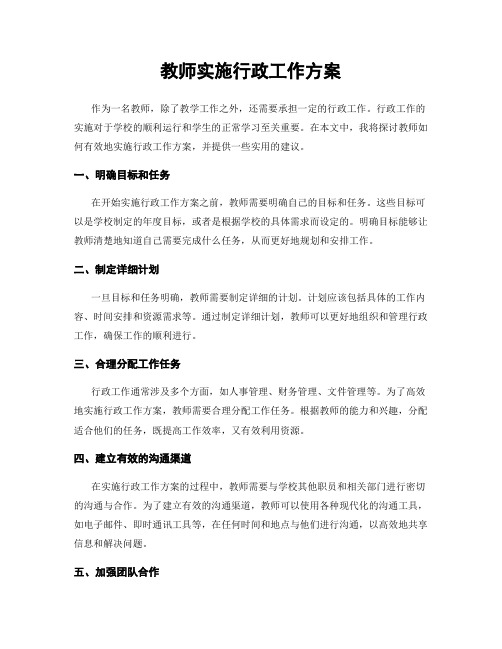 教师实施行政工作方案

作为一名教师，除了教学工作之外，还需要承担一定的行政工作。行政工作的实施对于学校的顺利运行和学生的正常学习至关重要。在本文中，我将探讨教师如何有效地实施行政工作方案，并提供一些实用的建议。

一、明确目标和任务

在开始实施行政工作方案之前，教师需要明确自己的目标和任务。这些目标可以是学校制定的年度目标，或者是根据学校的具体需求而设定的。明确目标能够让教师清楚地知道自己需要完成什么任务，从而更好地规划和安排工作。

二、制定详细计划

一旦目标和任务明确，教师需要制定详细的计划。计划应该包括具体的工作内容、时间安排和资源需求等。通过制定详细计划，教师可以更好地组织和管理行政工作，确保工作的顺利进行。

三、合理分配工作任务

行政工作通常涉及多个方面，如人事管理、财务管理、文件管理等。为了高效地实施行政工作方案，教师需要合理分配工作任务。根据教师的能力和兴趣，分配适合他们的任务，既提高工作效率，又有效利用资源。

四、建立有效的沟通渠道

在实施行政工作方案的过程中，教师需要与学校其他职员和相关部门进行密切的沟通与合作。为了建立有效的沟通渠道，教师可以使用各种现代化的沟通工具，如电子邮件、即时通讯工具等，在任何时间和地点与他们进行沟通，以高效地共享信息和解决问题。

五、加强团队合作